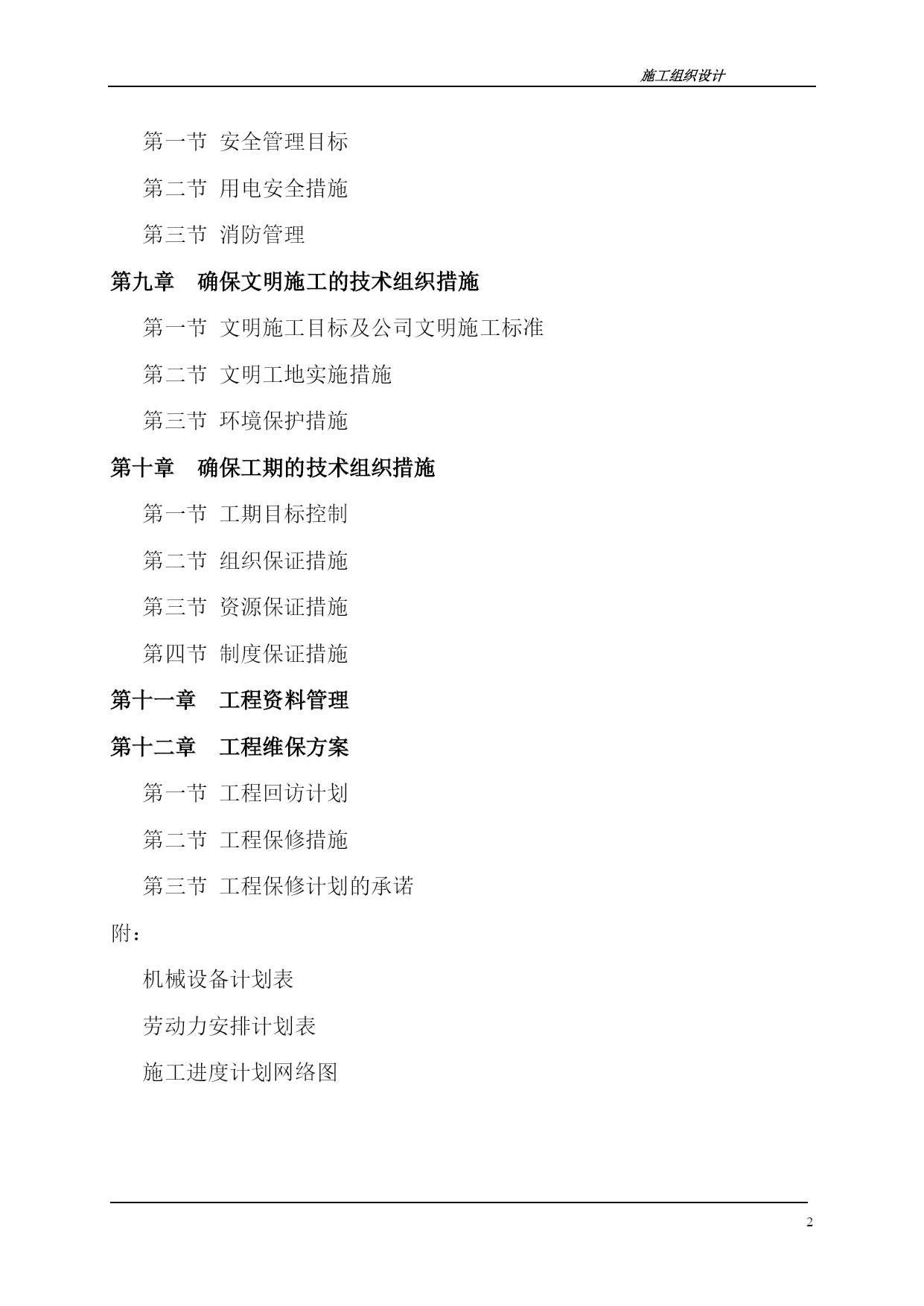 施工组织设计

第一节 安全管理目标

第二节 用电安全措施

第三节 消防管理

第九章 确保文明施工的技术组织措施

第一节 文明施工目标及公司文明施工标准

第二节 文明工地实施措施

第三节 环境保护措施

第十章 确保工期的技术组织措施

第一节 工期目标控制

第二节 组织保证措施

第三节 资源保证措施

第四节 制度保证措施

第十一章 工程资料管理

第十二章 工程维保方案

第一节 工程回访计划

第二节 工程保修措施

第三节 工程保修计划的承诺

附：

机械设备计划表

劳动力安排计划表

施工进度计划网络图

2